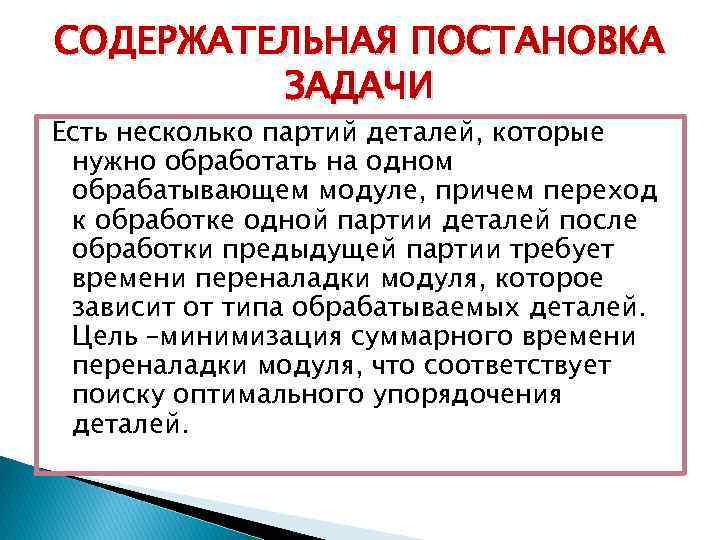 СОДЕРЖАТЕЛЬНАЯ ПОСТАНОВКА ЗАДАЧИ

Есть несколько партий деталей, которые нужно обработать на одном обрабатывающем модуле, причем переход к обработке одной партии деталей после обработки предыдущей партии требует времени переналадки модуля, которое зависит от типа обрабатываемых деталей. Цель –минимизация суммарного времени переналадки модуля, что соответствует поиску оптимального упорядочения деталей.